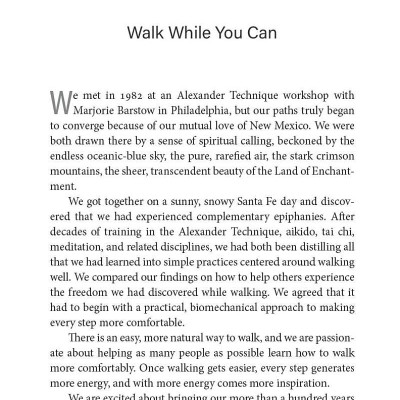 Walk While You Can

We met in 1982 at an Alexander Technique workshop with Marjorie Barstow in Philadelphia, but our paths truly began to converge because of our mutual love of New Mexico. We were both drawn there by a sense of spiritual calling, beckoned by the endless oceanic-blue sky, the pure, rarefied air, the stark crimson mountains, the sheer, transcendent beauty of the Land of Enchantment.

We got together on a sunny, snowy Santa Fe day and discovered that we had experienced complementary epiphanies. After decades of training in the Alexander Technique, aikido, tai chi, meditation, and related disciplines, we had both been distilling all that we had learned into simple practices centered around walking well. We compared our findings on how to help others experience the freedom we had discovered while walking. We agreed that it had to begin with a practical, biomechanical approach to making every step more comfortable.

There is an easy, more natural way to walk, and we are passionate about helping as many people as possible learn how to walk more comfortably. Once walking gets easier, every step generates more energy, and with more energy comes more inspiration.

We are excited about bringing our more than a hundred years